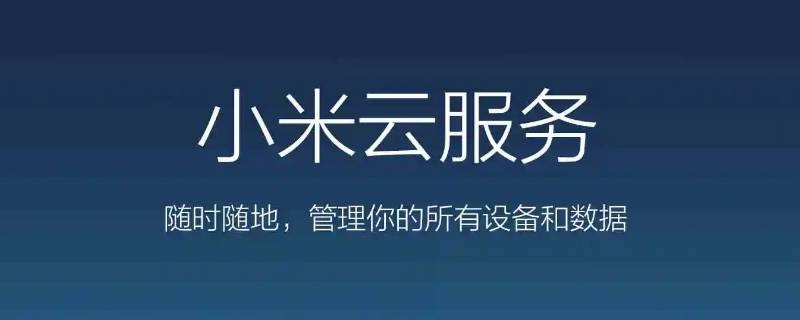 小米云服务

随时随地，管理你的所有设备和数据